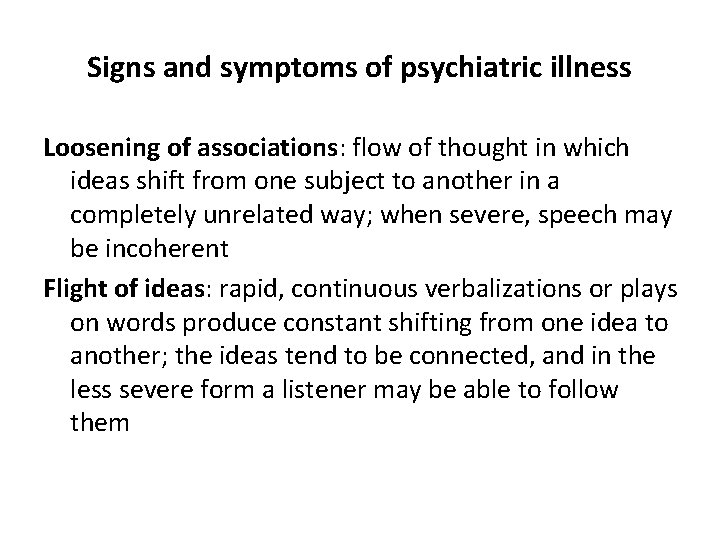 Signs and symptoms of psychiatric illness

Loosening of associations: flow of thought in which ideas shift from one subject to another in a completely unrelated way; when severe, speech may be incoherent

Flight of ideas: rapid, continuous verbalizations or plays on words produce constant shifting from one idea to another; the ideas tend to be connected, and in the less severe form a listener may be able to follow them